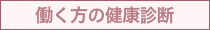 働く方の健康診断